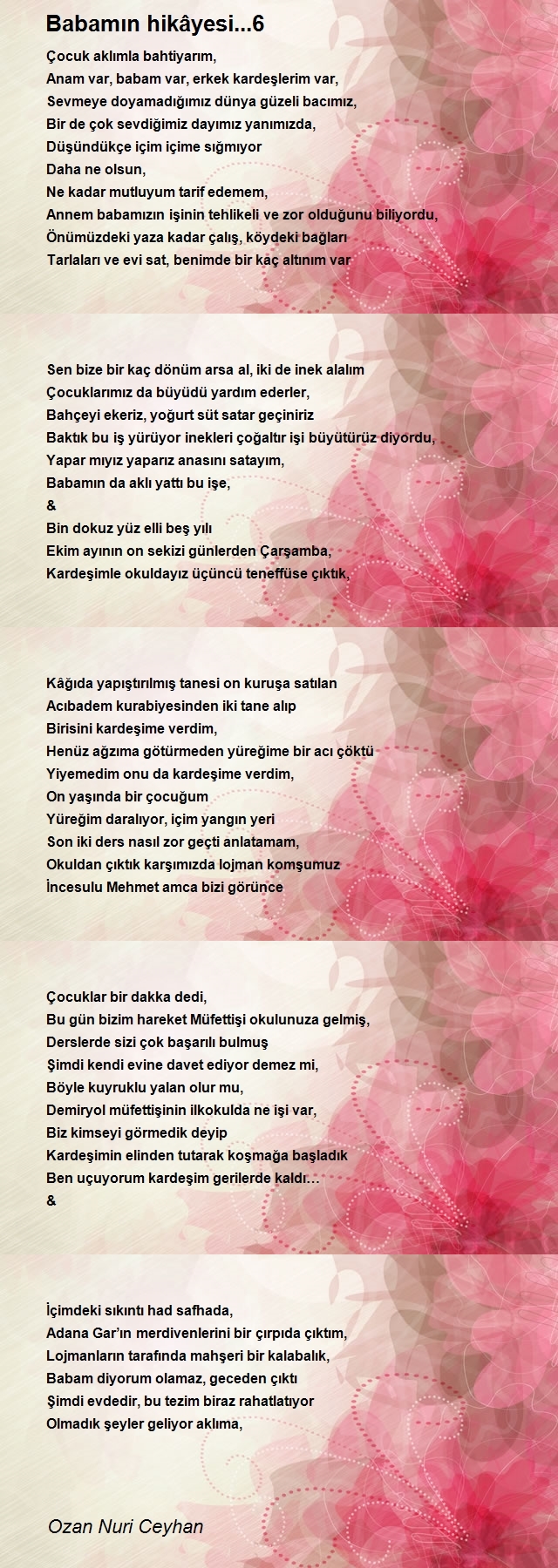 Babamın hikâyesi...6

Çocuk aklımla bahtiyarım,
Anam var, babam var, erkek kardeşlerim var,
Sevmeye doyamadığımız dünya güzeli bacımız,
Bir de çok sevdiğimiz dayımız yanımızda,
Düşündükçe içim içime sığmıyor
Daha ne olsun,
Ne kadar mutluyum tarif edemem,
Annem babamızın işinin tehlikeli ve zor olduğunu biliyordu,
Önümüzdeki yaza kadar çalış, köydeki bağları
Tarlaları ve evi sat, benimde bir kaç altınım var

Sen bize bir kaç dönüm arsa al, iki de inek alalım
Çocuklarımız da büyüdü yardım ederler,
Bahçeyi ekeriz, yoğurt süt satar geçiniriz
Baktık bu iş yürüyor inekleri çoğaltır işi büyütürüz diyordu,
Yapar mıyız yaparız anasını satayım,
Babamın da aklı yattı bu işe,
&
Bin dokuz yüz elli beş yılı
Ekim ayının on sekizi günlerden Çarşamba,
Kardeşimle okuldayız üçüncü teneffüse çıktık,

Kâğıda yapıştırılmış tanesi on kuruşa satılan
Acıbadem kurabiyesinden iki tane alıp
Birisini kardeşime verdim,
Henüz ağzıma götürmeden yüreğime bir acı çöktü
Yiyemedim onu da kardeşime verdim,
On yaşında bir çocuğum
Yüreğim daralıyor, içim yangın yeri
Son iki ders nasıl zor geçti anlatamam,
Okuldan çıktık karşımızda lojman komşumuz
İncesulu Mehmet amca bizi görünce

Çocuklar bir dakka dedi,
Bu gün bizim hareket Müfettişi okulunuza gelmiş,
Derslerde sizi çok başarılı bulmuş
Şimdi kendi evine davet ediyor demez mi,
Böyle kuyruklu yalan olur mu,
Demiryol müfettişinin ilkokulda ne işi var,
Biz kimseyi görmedik deyip
Kardeşimin elinden tutarak koşmağa başladık
Ben uçuyorum kardeşim gerilerde kaldı…
&

İçimdeki sıkıntı had safhada,
Adana Gar'ın merdivenlerini bir çırpıda çıktım,
Lojmanların tarafında mahşeri bir kalabalık,
Babam diyorum olamaz, geceden çıktı
Şimdi evdedir, bu tezim biraz rahatlatıyor
Olmadık şeyler geliyor aklıma,

Ozan Nuri Ceyhan